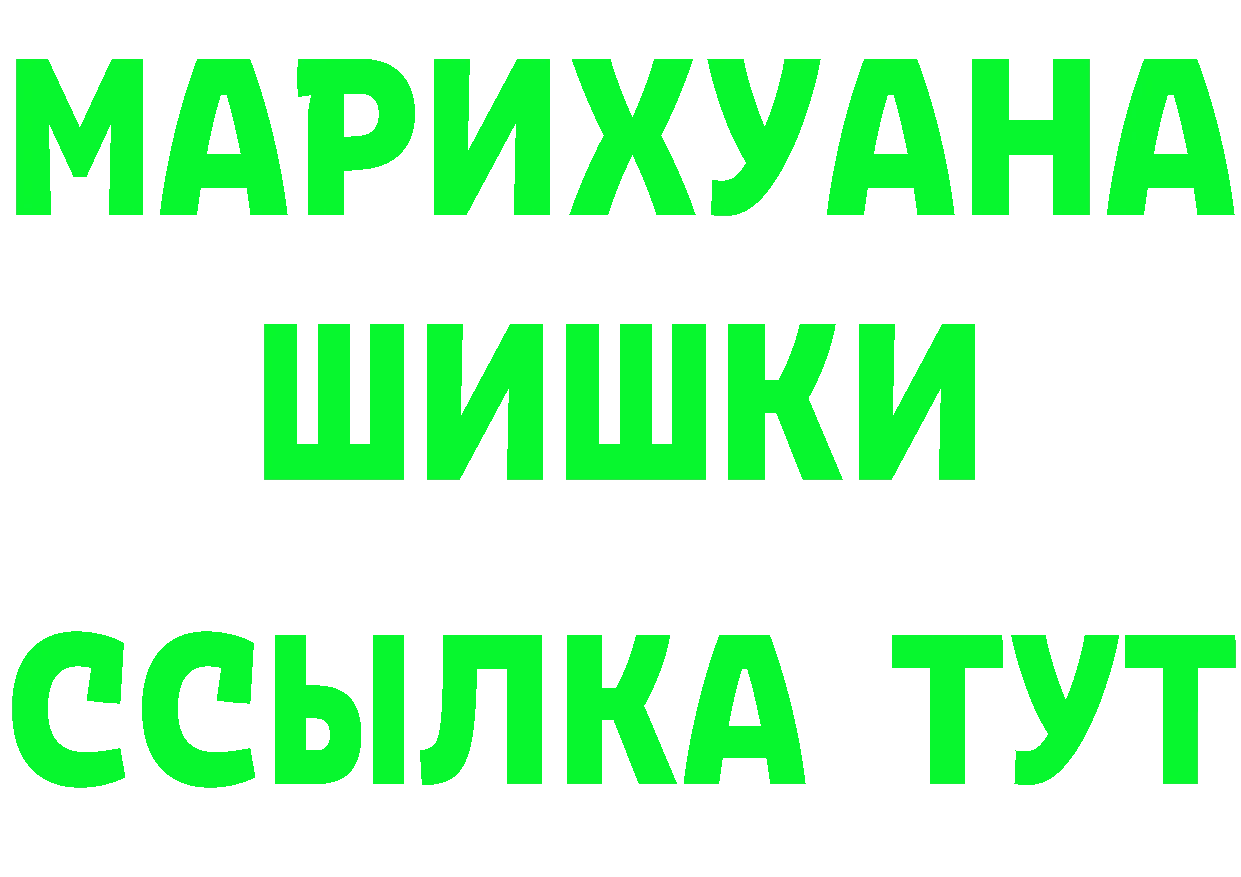 МАРИХУАНА
ШИШКИ
ССЫЛКА ТУТ